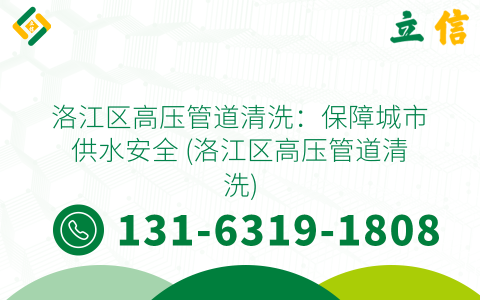 立信

洛江区高压管道清洗：保障城市供水安全 (洛江区高压管道清洗)

131-6319-1808